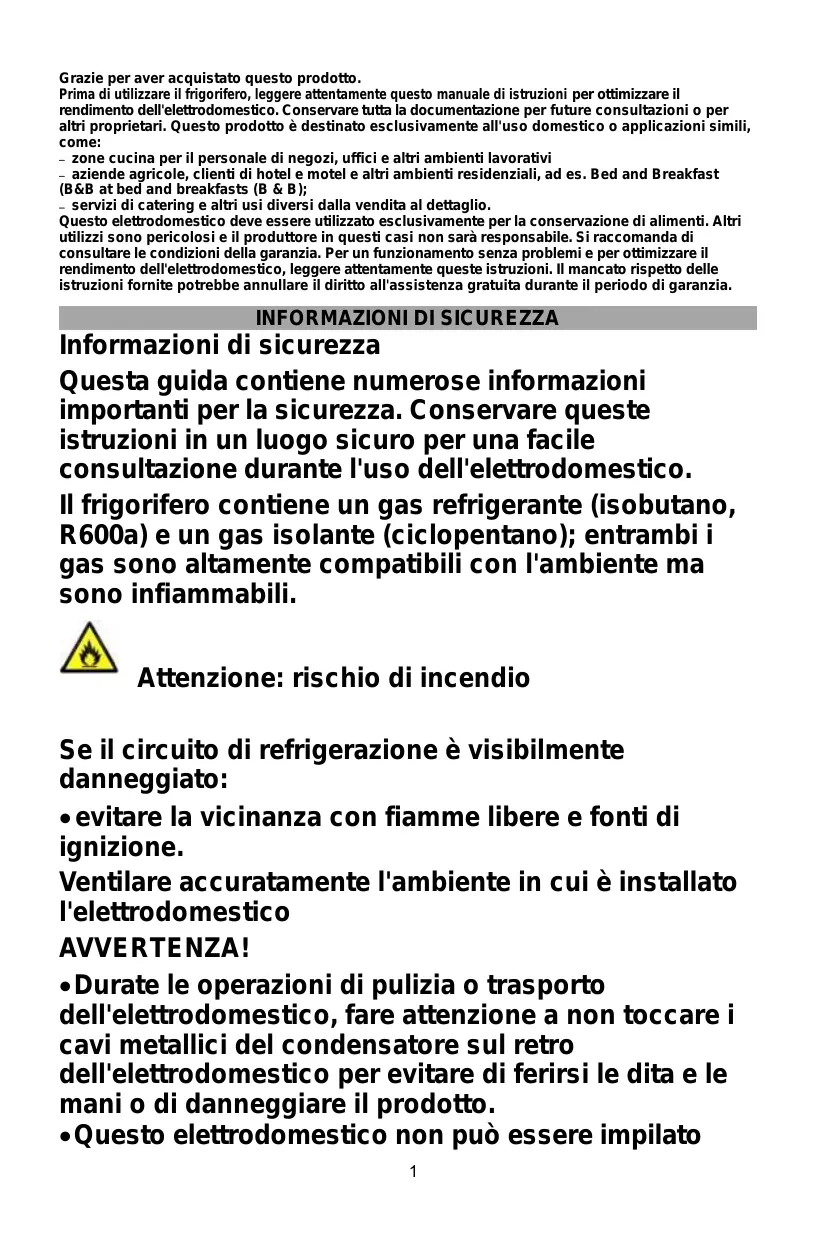 Grazie per aver acquistato questo prodotto.
Prima di utilizzare il frigorifero, leggere attentamente questo manuale di istruzioni per ottimizzare il rendimento dell'elettrodomestico. Conservare tutta la documentazione per future consultazioni o per altri proprietari. Questo prodotto è destinato esclusivamente all'uso domestico o applicazioni simili, come:
– zone cucina per il personale di negozi, uffici e altri ambienti lavorativi
– aziende agricole, clienti di hotel e motel e altri ambienti residenziali, ad es. Bed and Breakfast (B&B at bed and breakfasts (B & B);
– servizi di catering e altri usi diversi dalla vendita al dettaglio.
Questo elettrodomestico deve essere utilizzato esclusivamente per la conservazione di alimenti. Altri utilizzi sono pericolosi e il produttore in questi casi non sarà responsabile. Si raccomanda di consultare le condizioni della garanzia. Per un funzionamento senza problemi e per ottimizzare il rendimento dell'elettrodomestico, leggere attentamente queste istruzioni. Il mancato rispetto delle istruzioni fornite potrebbe annullare il diritto all'assistenza gratuita durante il periodo di garanzia.

INFORMAZIONI DI SICUREZZA

Informazioni di sicurezza

Questa guida contiene numerose informazioni importanti per la sicurezza. Conservare queste istruzioni in un luogo sicuro per una facile consultazione durante l'uso dell'elettrodomestico.

Il frigorifero contiene un gas refrigerante (isobutano, R600a) e un gas isolante (ciclopentano); entrambi i gas sono altamente compatibili con l'ambiente ma sono infiammabili.

Attenzione: rischio di incendio

Se il circuito di refrigerazione è visibilmente danneggiato:

• evitare la vicinanza con fiamme libere e fonti di ignizione.

Ventilare accuratamente l'ambiente in cui è installato l'elettrodomestico

AVVERTENZA!

• Durate le operazioni di pulizia o trasporto dell'elettrodomestico, fare attenzione a non toccare i cavi metallici del condensatore sul retro dell'elettrodomestico per evitare di ferirsi le dita e le mani o di danneggiare il prodotto.
• Questo elettrodomestico non può essere impilato

1